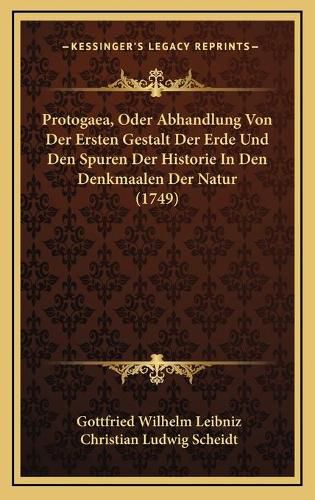 —KESSINGER'S LEGACY REPRINTS—

Protogaea, Oder Abhandlung Von Der Ersten Gestalt Der Erde Und Den Spuren Der Historie In Den Denkmaalen Der Natur (1749)

Gottfried Wilhelm Leibniz
Christian Ludwig Scheidt